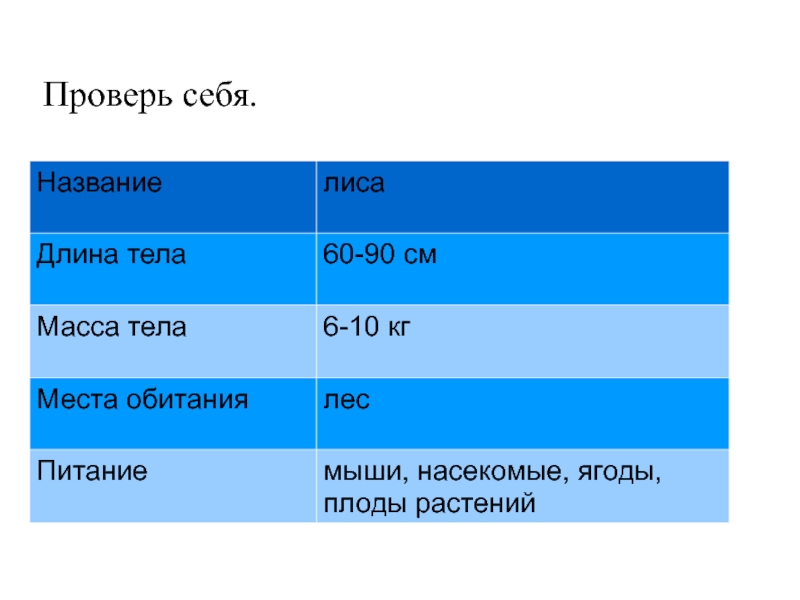 Проверь себя.

| Название | лиса |
|---|---|
| Длина тела | 60-90 см |
| Масса тела | 6-10 кг |
| Места обитания | лес |
| Питание | мыши, насекомые, ягоды, плоды растений |